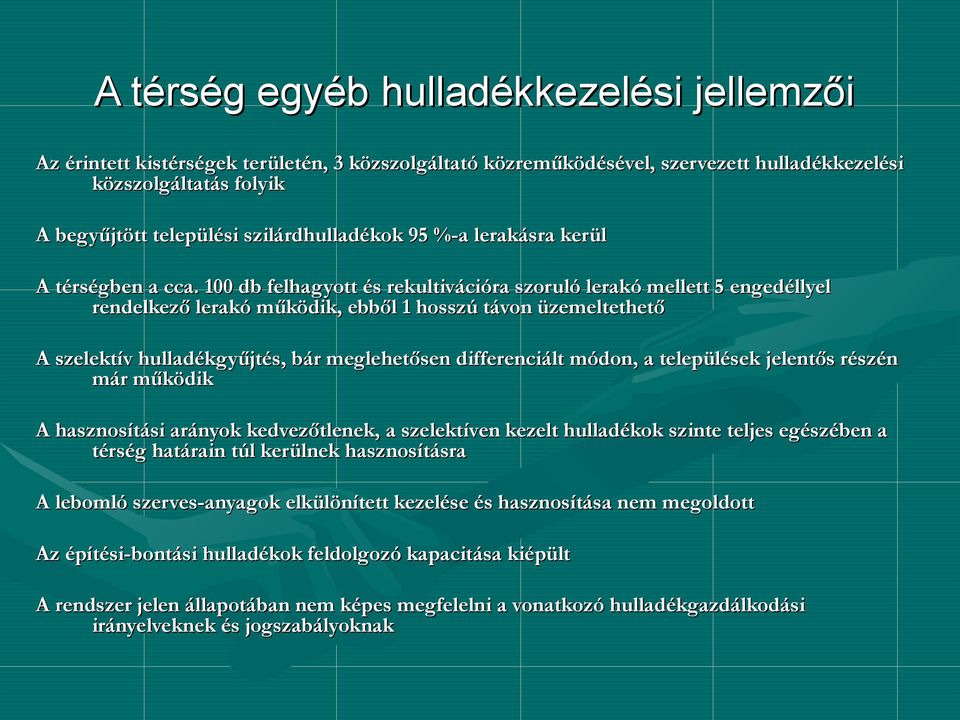 A térség egyéb hulladékkezelési jellemzői

Az érintett kistérségek területén, 3 közszolgáltató közreműködésével, szervezett hulladékkezelési közszolgáltatás folyik

A begyűjtött települési szilárdhulladékok 95 %-a lerakásra kerül

A térségben a cca. 100 db felhagyott és rekultivációra szoruló lerakó mellett 5 engedéllyel rendelkező lerakó működik, ebből 1 hosszú távon üzemeltethető

A szelektív hulladékgyűjtés, bár meglehetősen differenciált módon, a települések jelentős részén már működik

A hasznosítási arányok kedvezőtlenek, a szelektíven kezelt hulladékok szinte teljes egészében a térség határain túl kerülnek hasznosításra

A lebomló szerves-anyagok elkülönített kezelése és hasznosítása nem megoldott

Az építési-bontási hulladékok feldolgozó kapacitása kiépült

A rendszer jelen állapotában nem képes megfelelni a vonatkozó hulladékgazdálkodási irányelveknek és jogszabályoknak